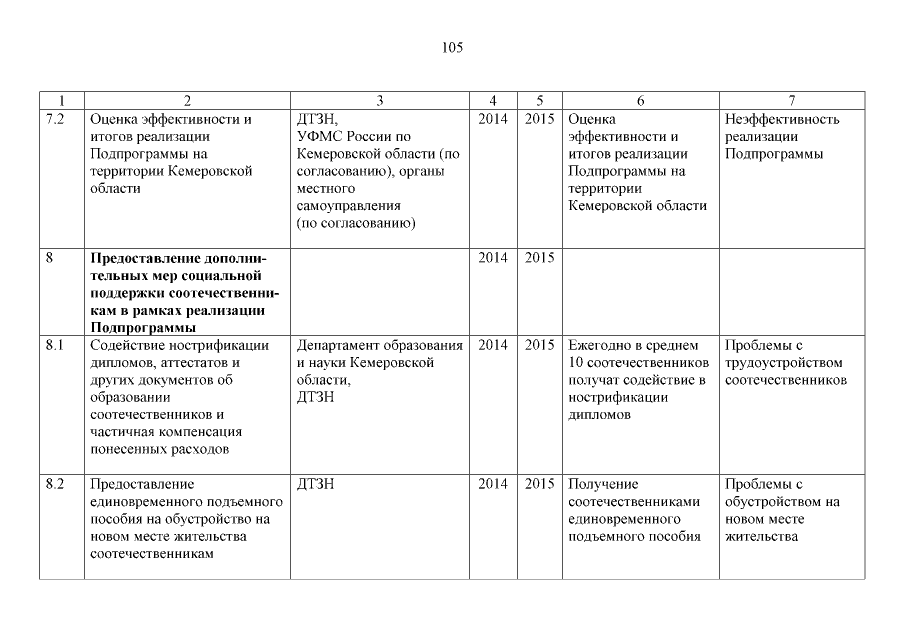 105

| 1 | 2 | 3 | 4 | 5 | 6 | 7 |
|---|---|---|---|---|---|---|
| 7.2 | Оценка эффективности и итогов реализации Подпрограммы на территории Кемеровской области | ДТЗН, УФМС России по Кемеровской области (по согласованию), органы местного самоуправления (по согласованию) | 2014 | 2015 | Оценка эффективности и итогов реализации Подпрограммы на территории Кемеровской области | Неэффективность реализации Подпрограммы |
| 8 | **Предоставление дополнительных мер социальной поддержки соотечественникам в рамках реализации Подпрограммы** | | 2014 | 2015 | | |
| 8.1 | Содействие нострификации дипломов, аттестатов и других документов об образовании соотечественников и частичная компенсация понесенных расходов | Департамент образования и науки Кемеровской области, ДТЗН | 2014 | 2015 | Ежегодно в среднем 10 соотечественников получат содействие в нострификации дипломов | Проблемы с трудоустройством соотечественников |
| 8.2 | Предоставление единовременного подъемного пособия на обустройство на новом месте жительства соотечественникам | ДТЗН | 2014 | 2015 | Получение соотечественниками единовременного подъемного пособия | Проблемы с обустройством на новом месте жительства |